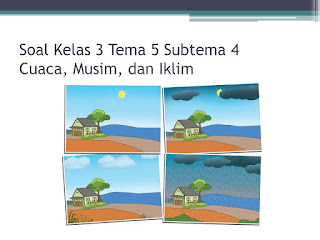 Soal Kelas 3 Tema 5 Subtema 4 Cuaca, Musim, dan Iklim